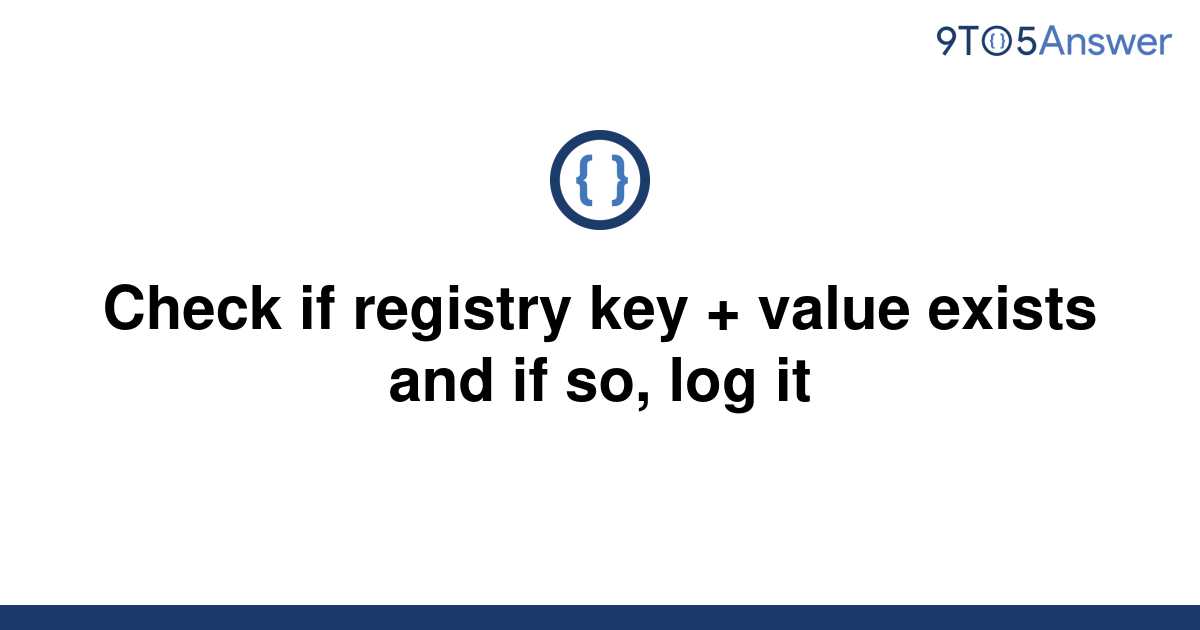 9TO5Answer

{ }

Check if registry key + value exists and if so, log it